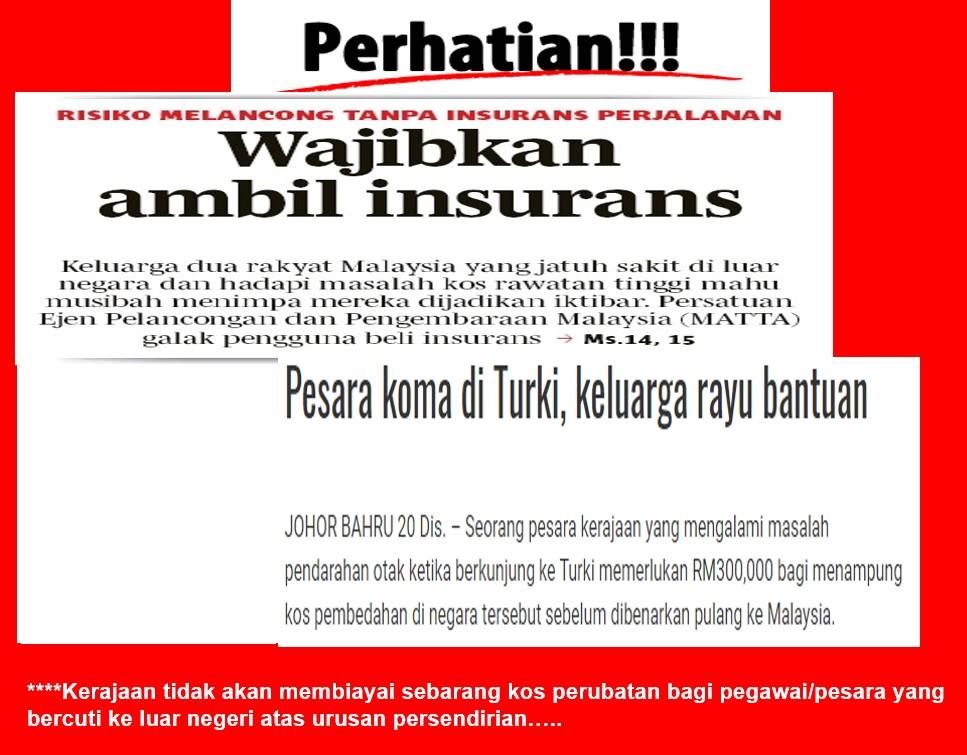 Perhatian!!!

RISIKO MELANCONG TANPA INSURANS PERJALANAN

Wajibkan ambil insurans

Keluarga dua rakyat Malaysia yang jatuh sakit di luar negara dan hadapi masalah kos rawatan tinggi mahu musibah menimpa mereka dijadikan iktibar. Persatuan Ejen Pelancongan dan Pengembaraan Malaysia (MATTA) galak pengguna beli insurans → Ms.14, 15

Pesara koma di Turki, keluarga rayu bantuan

JOHOR BAHRU 20 Dis. – Seorang pesara kerajaan yang mengalami masalah pendarahan otak ketika berkunjung ke Turki memerlukan RM300,000 bagi menampung kos pembedahan di negara tersebut sebelum dibenarkan pulang ke Malaysia.

****Kerajaan tidak akan membiayai sebarang kos perubatan bagi pegawai/pesara yang bercuti ke luar negeri atas urusan persendirian…..